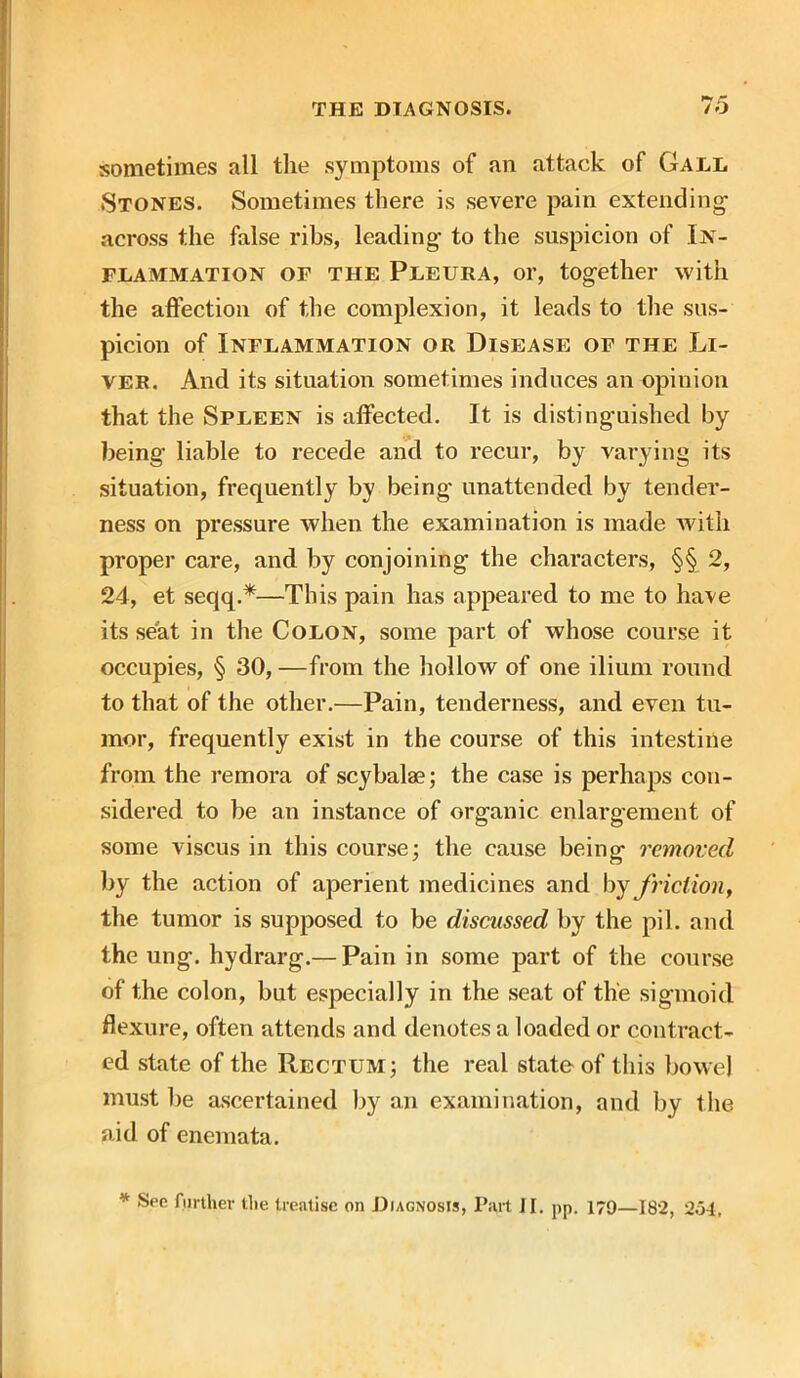 THE DIAGNOSIS. 75

sometimes all the symptoms of an attack of Gall Stones. Sometimes there is severe pain extending across the false ribs, leading to the suspicion of Inflammation of the Pleura, or, together with the affection of the complexion, it leads to the suspicion of Inflammation or Disease of the Liver. And its situation sometimes induces an opinion that the Spleen is affected. It is distinguished by being liable to recede and to recur, by varying its situation, frequently by being unattended by tenderness on pressure when the examination is made with proper care, and by conjoining the characters, §§ 2, 24, et seqq.*—This pain has appeared to me to have its seat in the Colon, some part of whose course it occupies, § 30,—from the hollow of one ilium round to that of the other.—Pain, tenderness, and even tumor, frequently exist in the course of this intestine from the remora of scybalæ; the case is perhaps considered to be an instance of organic enlargement of some viscus in this course; the cause being removed by the action of aperient medicines and by friction, the tumor is supposed to be discussed by the pil. and the ung. hydrarg.—Pain in some part of the course of the colon, but especially in the seat of the sigmoid flexure, often attends and denotes a loaded or contracted state of the Rectum; the real state of this bowel must be ascertained by an examination, and by the aid of enemata.

* See further the treatise on Diagnosis, Part II. pp. 179—182, 254.